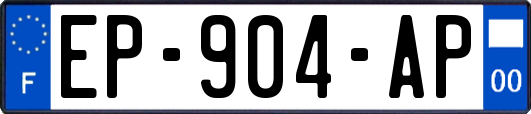 F
EP-904-AP
00